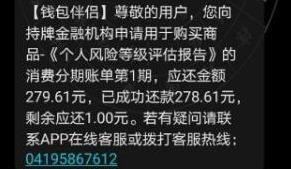 【钱包伴侣】尊敬的用户，您向持牌金融机构申请用于购买商品-《个人风险等级评估报告》的消费分期账单第1期，应还金额279.61元，已成功还款278.61元，剩余应还1.00元。若有疑问请联系APP在线客服或拨打客服热线：04195867612